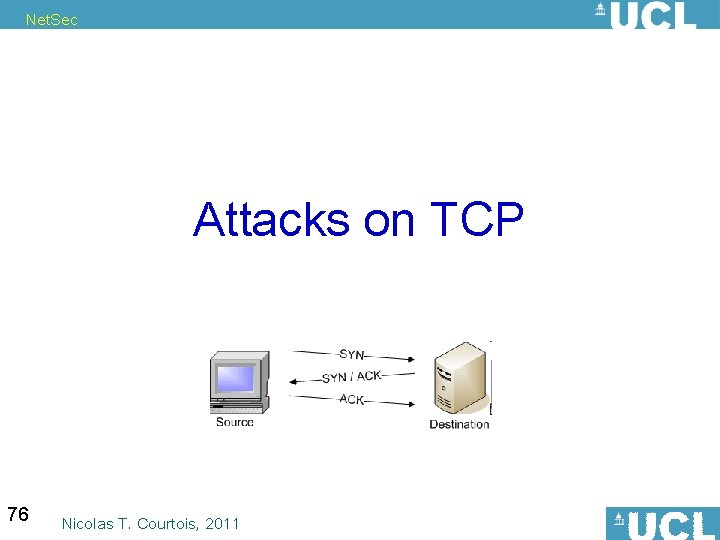 NetSec

UCL

Attacks on TCP

SYN
SYN / ACK
ACK
Source
Destination

76

Nicolas T. Courtois, 2011

UCL